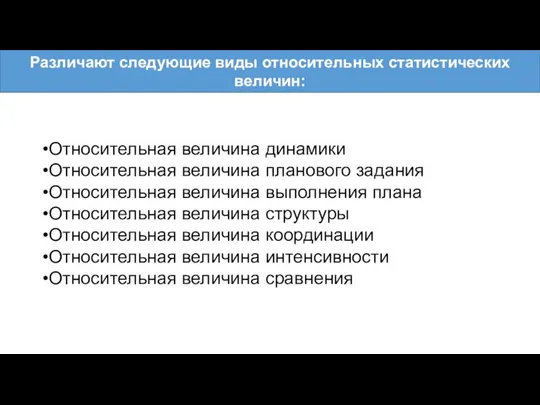 Различают следующие виды относительных статистических величин:

•Относительная величина динамики
•Относительная величина планового задания
•Относительная величина выполнения плана
•Относительная величина структуры
•Относительная величина координации
•Относительная величина интенсивности
•Относительная величина сравнения